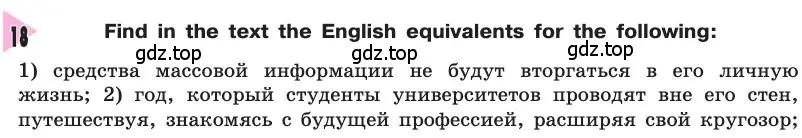 18 Find in the text the English equivalents for the following:

gdz.top gdz.top gdz.top

1) средства массовой информации не будут вторгаться в его личную жизнь; 2) год, который студенты университетов проводят вне его стен, путешествуя, знакомясь с будущей профессией, расширяя свой кругозор;